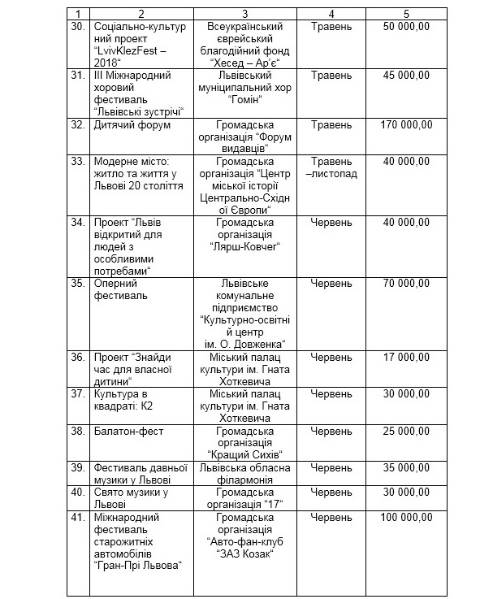 | 1 | 2 | 3 | 4 | 5 |
|---|---|---|---|---|
| 30. | Соціально-культурний проект "LvivKlezFest – 2018" | Всеукраїнський єврейський благодійний фонд "Хесед – Ар'є" | Травень | 50 000,00 |
| 31. | III Міжнародний хоровий фестиваль "Львівські зустрічі" | Львівський муніципальний хор "Гомін" | Травень | 45 000,00 |
| 32. | Дитячий форум | Громадська організація "Форум видавців" | Травень | 170 000,00 |
| 33. | Модерне місто: житло та життя у Львові 20 століття | Громадська організація "Центр міської історії Центрально-Східної Європи" | Травень –листопад | 40 000,00 |
| 34. | Проект "Львів відкритий для людей з особливими потребами" | Громадська організація "Лярш-Ковчег" | Червень | 40 000,00 |
| 35. | Оперний фестиваль | Львівське комунальне підприємство "Культурно-освітній центр ім. О. Довженка" | Червень | 70 000,00 |
| 36. | Проект "Знайди час для власної дитини" | Міський палац культури ім. Гната Хоткевича | Червень | 17 000,00 |
| 37. | Культура в квадраті: К2 | Міський палац культури ім. Гната Хоткевича | Червень | 30 000,00 |
| 38. | Балатон-фест | Громадська організація "Кращий Сихів" | Червень | 25 000,00 |
| 39. | Фестиваль давньої музики у Львові | Львівська обласна філармонія | Червень | 35 000,00 |
| 40. | Свято музики у Львові | Громадська організація "17" | Червень | 30 000,00 |
| 41. | Міжнародний фестиваль старожитніх автомобілів "Гран-Прі Львова" | Громадська організація "Авто-фан-клуб "ЗАЗ Козак" | Червень | 100 000,00 |